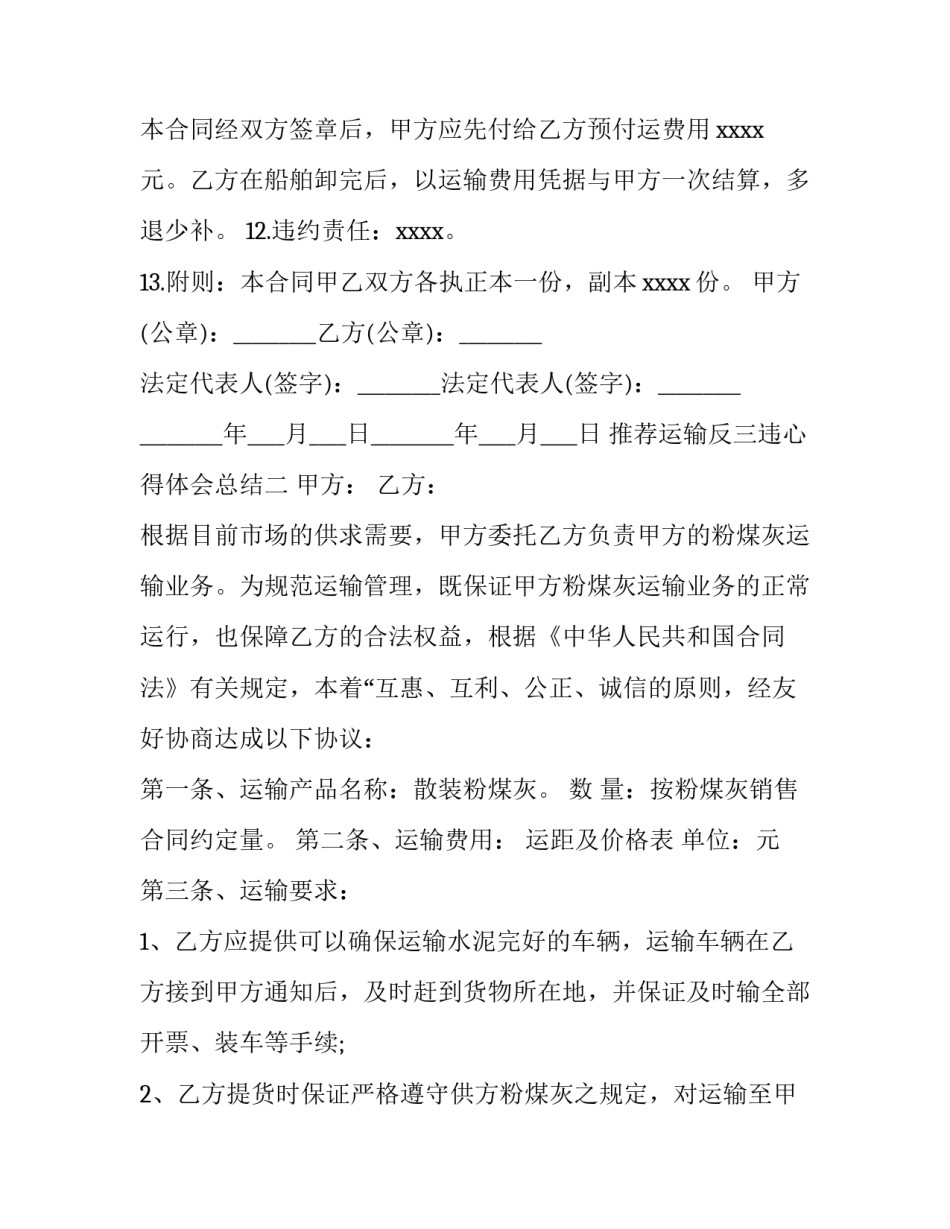 本合同经双方签章后，甲方应先付给乙方预付运费用 xxxx 元。乙方在船舶卸完后，以运输费用凭据与甲方一次结算，多退少补。 12.违约责任：xxxx。

13.附则：本合同甲乙双方各执正本一份，副本 xxxx 份。 甲方(公章)：_______乙方(公章)：_______

法定代表人(签字)：_______法定代表人(签字)：_______

_______年___月___日_______年___月___日 推荐运输反三违心得体会总结二 甲方： 乙方：

根据目前市场的供求需要，甲方委托乙方负责甲方的粉煤灰运输业务。为规范运输管理，既保证甲方粉煤灰运输业务的正常运行，也保障乙方的合法权益，根据《中华人民共和国合同法》有关规定，本着“互惠、互利、公正、诚信的原则，经友好协商达成以下协议：

第一条、运输产品名称：散装粉煤灰。 数 量：按粉煤灰销售合同约定量。 第二条、运输费用： 运距及价格表 单位：元

第三条、运输要求：

1、乙方应提供可以确保运输水泥完好的车辆，运输车辆在乙方接到甲方通知后，及时赶到货物所在地，并保证及时输全部开票、装车等手续;

2、乙方提货时保证严格遵守供方粉煤灰之规定，对运输至甲